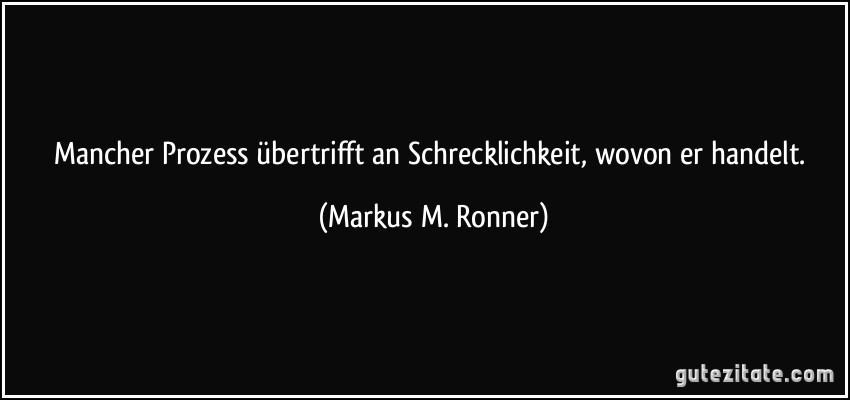 Mancher Prozess übertrifft an Schrecklichkeit, wovon er handelt.

(Markus M. Ronner)

gutezitate.com